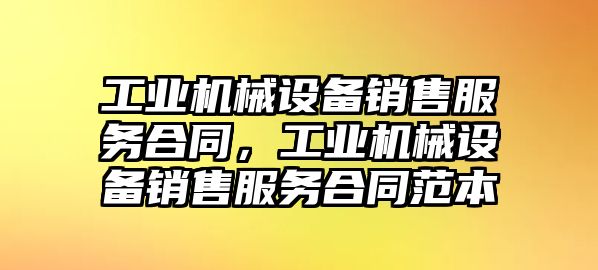 工业机械设备销售服务合同，工业机械设备销售服务合同范本